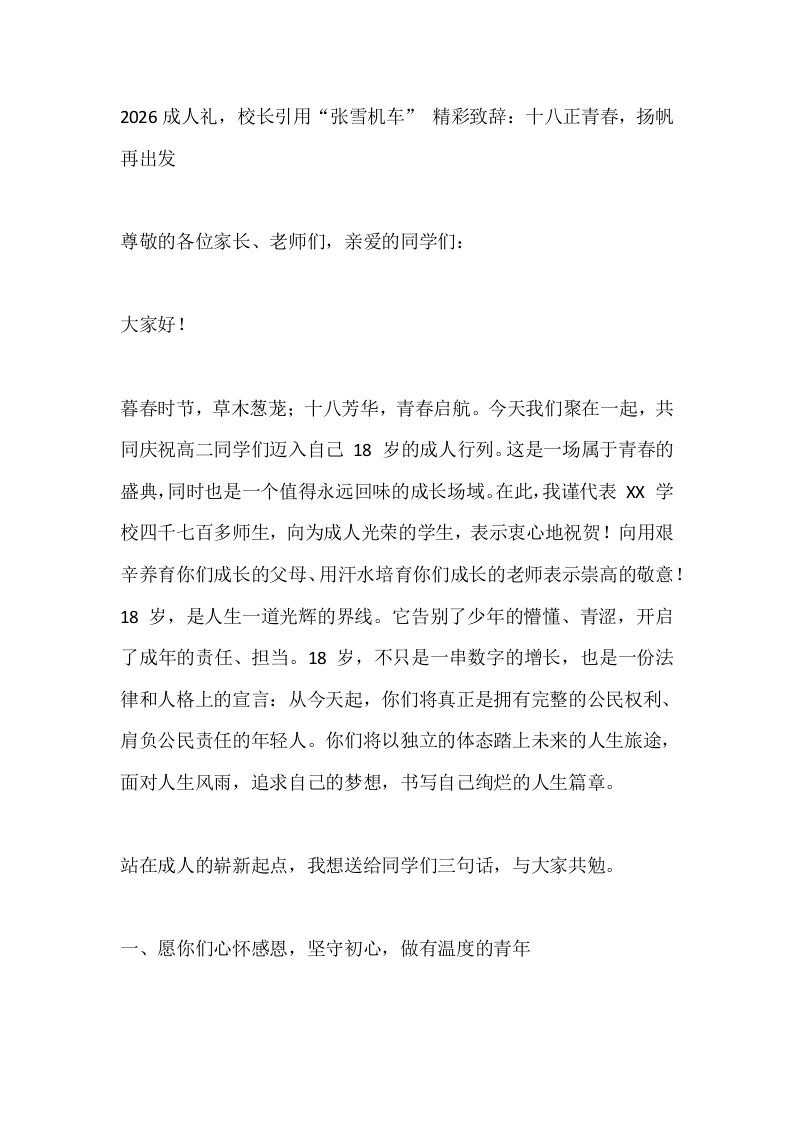 2026成人礼，校长引用“张雪机车” 精彩致辞：十八正青春，扬帆再出发

尊敬的各位家长、老师们，亲爱的同学们：

大家好！

暮春时节，草木葱茏；十八芳华，青春启航。今天我们聚在一起，共同庆祝高二同学们迈入自己18岁的成人行列。这是一场属于青春的盛典，同时也是一个值得永远回味的成长场域。在此，我谨代表XX学校四千七百多师生，向为成人光荣的学生，表示衷心地祝贺！向用艰辛养育你们成长的父母、用汗水培育你们成长的老师表示崇高的敬意！18岁，是人生一道光辉的界线。它告别了少年的懵懂、青涩，开启了成年的责任、担当。18岁，不只是一串数字的增长，也是一份法律和人格上的宣言：从今天起，你们将真正是拥有完整的公民权利、肩负公民责任的年轻人。你们将以独立的体态踏上未来的人生旅途，面对人生风雨，追求自己的梦想，书写自己绚烂的人生篇章。

站在成人的崭新起点，我想送给同学们三句话，与大家共勉。

一、愿你们心怀感恩，坚守初心，做有温度的青年